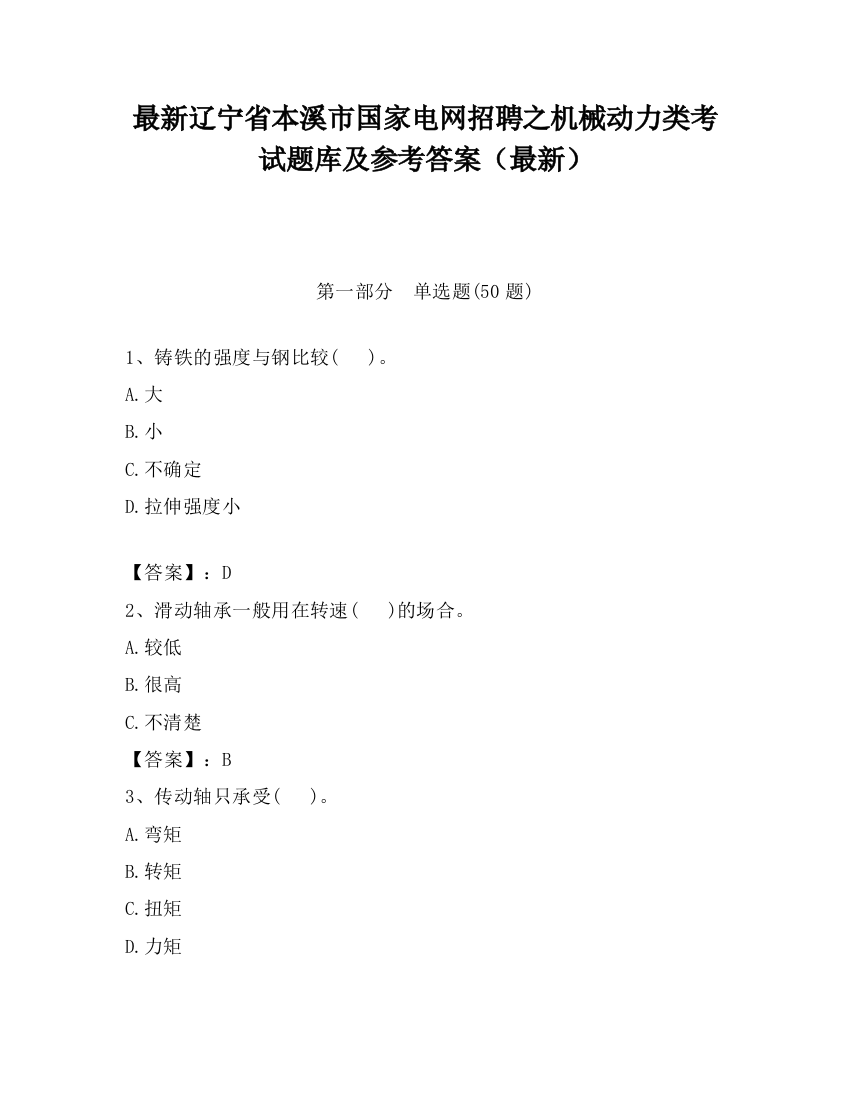 最新辽宁省本溪市国家电网招聘之机械动力类考试题库及参考答案（最新）

第一部分　单选题(50 题)

1、铸铁的强度与钢比较(　　)。

A.大

B.小

C.不确定

D.拉伸强度小

【答案】：D

2、滑动轴承一般用在转速(　　)的场合。

A.较低

B.很高

C.不清楚

【答案】：B

3、传动轴只承受(　　)。

A.弯矩

B.转矩

C.扭矩

D.力矩